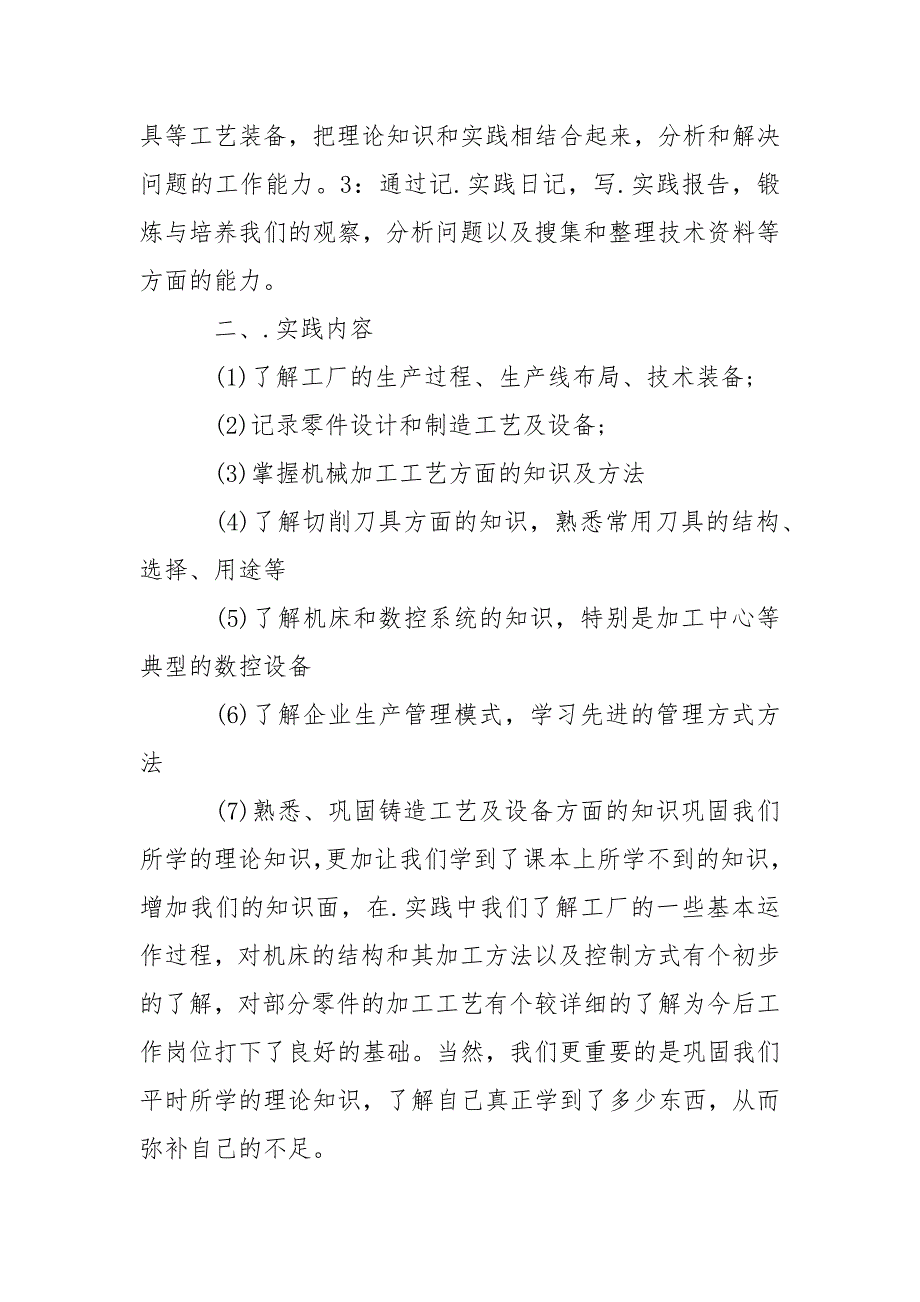 具等工艺装备，把理论知识和实践相结合起来，分析和解决问题的工作能力。3：通过记.实践日记，写.实践报告，锻炼与培养我们的观察，分析问题以及搜集和整理技术资料等方面的能力。

二、.实践内容

(1)了解工厂的生产过程、生产线布局、技术装备；

(2)记录零件设计和制造工艺及设备；

(3)掌握机械加工工艺方面的知识及方法

(4)了解切削刀具方面的知识，熟悉常用刀具的结构、选择、用途等

(5)了解机床和数控系统的知识，特别是加工中心等典型的数控设备

(6)了解企业生产管理模式，学习先进的管理方式方法

(7)熟悉、巩固铸造工艺及设备方面的知识巩固我们所学的理论知识,更加让我们学到了课本上所学不到的知识，增加我们的知识面，在.实践中我们了解工厂的一些基本运作过程，对机床的结构和其加工方法以及控制方式有个初步的了解，对部分零件的加工工艺有个较详细的了解为今后工作岗位打下了良好的基础。当然，我们更重要的是巩固我们平时所学的理论知识，了解自己真正学到了多少东西，从而弥补自己的不足。